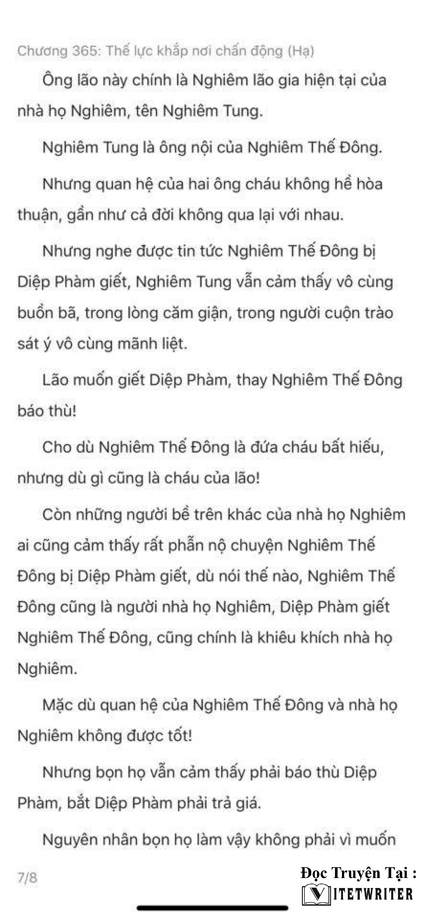 Chương 365: Thế lực khắp nơi chấn động (Hạ)

Ông lão này chính là Nghiêm lão gia hiện tại của nhà họ Nghiêm, tên Nghiêm Tung.

Nghiêm Tung là ông nội của Nghiêm Thế Đông.

Nhưng quan hệ của hai ông cháu không hề hòa thuận, gần như cả đời không qua lại với nhau.

Nhưng nghe được tin tức Nghiêm Thế Đông bị Diệp Phàm giết, Nghiêm Tung vẫn cảm thấy vô cùng buồn bã, trong lòng căm giận, trong người cuộn trào sát ý vô cùng mãnh liệt.

Lão muốn giết Diệp Phàm, thay Nghiêm Thế Đông báo thù!

Cho dù Nghiêm Thế Đông là đứa cháu bất hiếu, nhưng dù gì cũng là cháu của lão!

Còn những người bề trên khác của nhà họ Nghiêm ai cũng cảm thấy rất phẫn nộ chuyện Nghiêm Thế Đông bị Diệp Phàm giết, dù nói thế nào, Nghiêm Thế Đông cũng là người nhà họ Nghiêm, Diệp Phàm giết Nghiêm Thế Đông, cũng chính là khiêu khích nhà họ Nghiêm.

Mặc dù quan hệ của Nghiêm Thế Đông và nhà họ Nghiêm không được tốt!

Nhưng bọn họ vẫn cảm thấy phải báo thù Diệp Phàm, bắt Diệp Phàm phải trả giá.

Nguyên nhân bọn họ làm vậy không phải vì muốn

7/8

Đọc Truyện Tại :
VIETWRITER